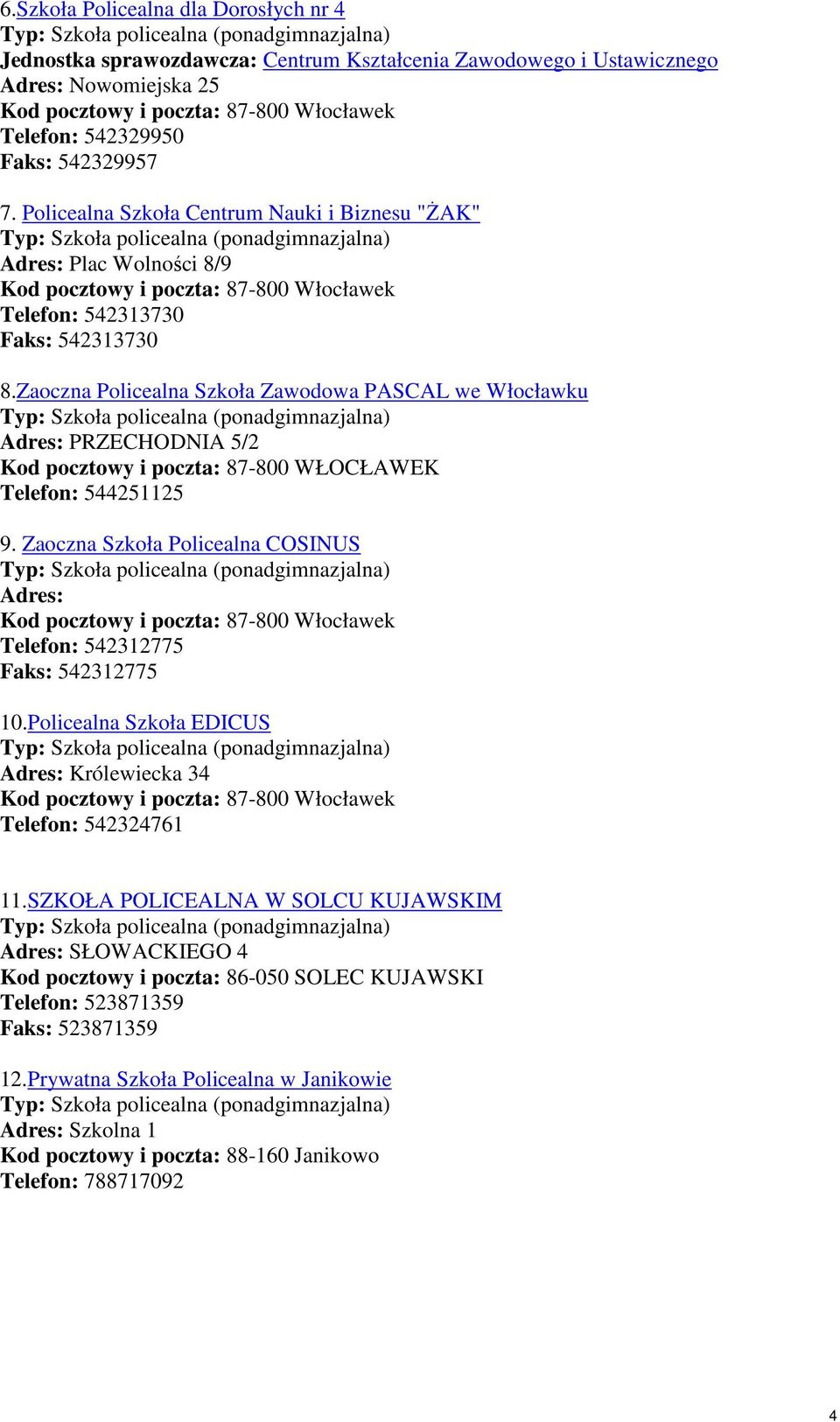 6.Szkoła Policealna dla Dorosłych nr 4
Typ: Szkoła policealna (ponadgimnazjalna)
Jednostka sprawozdawcza: Centrum Kształcenia Zawodowego i Ustawicznego
Adres: Nowomiejska 25
Kod pocztowy i poczta: 87-800 Włocławek
Telefon: 542329950
Faks: 542329957

7. Policealna Szkoła Centrum Nauki i Biznesu "ŻAK"
Typ: Szkoła policealna (ponadgimnazjalna)
Adres: Plac Wolności 8/9
Kod pocztowy i poczta: 87-800 Włocławek
Telefon: 542313730
Faks: 542313730

8.Zaoczna Policealna Szkoła Zawodowa PASCAL we Włocławku
Typ: Szkoła policealna (ponadgimnazjalna)
Adres: PRZECHODNIA 5/2
Kod pocztowy i poczta: 87-800 WŁOCŁAWEK
Telefon: 544251125

9. Zaoczna Szkoła Policealna COSINUS
Typ: Szkoła policealna (ponadgimnazjalna)
Adres:
Kod pocztowy i poczta: 87-800 Włocławek
Telefon: 542312775
Faks: 542312775

10.Policealna Szkoła EDICUS
Typ: Szkoła policealna (ponadgimnazjalna)
Adres: Królewiecka 34
Kod pocztowy i poczta: 87-800 Włocławek
Telefon: 542324761

11.SZKOŁA POLICEALNA W SOLCU KUJAWSKIM
Typ: Szkoła policealna (ponadgimnazjalna)
Adres: SŁOWACKIEGO 4
Kod pocztowy i poczta: 86-050 SOLEC KUJAWSKI
Telefon: 523871359
Faks: 523871359

12.Prywatna Szkoła Policealna w Janikowie
Typ: Szkoła policealna (ponadgimnazjalna)
Adres: Szkolna 1
Kod pocztowy i poczta: 88-160 Janikowo
Telefon: 788717092

4